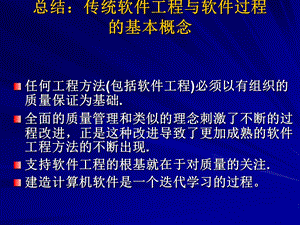 总结：传统软件工程与软件过程的基本概念

任何工程方法(包括软件工程)必须以有组织的质量保证为基础.

全面的质量管理和类似的理念刺激了不断的过程改进，正是这种改进导致了更加成熟的软件工程方法的不断出现.

支持软件工程的根基就在于对质量的关注.

建造计算机软件是一个迭代学习的过程。